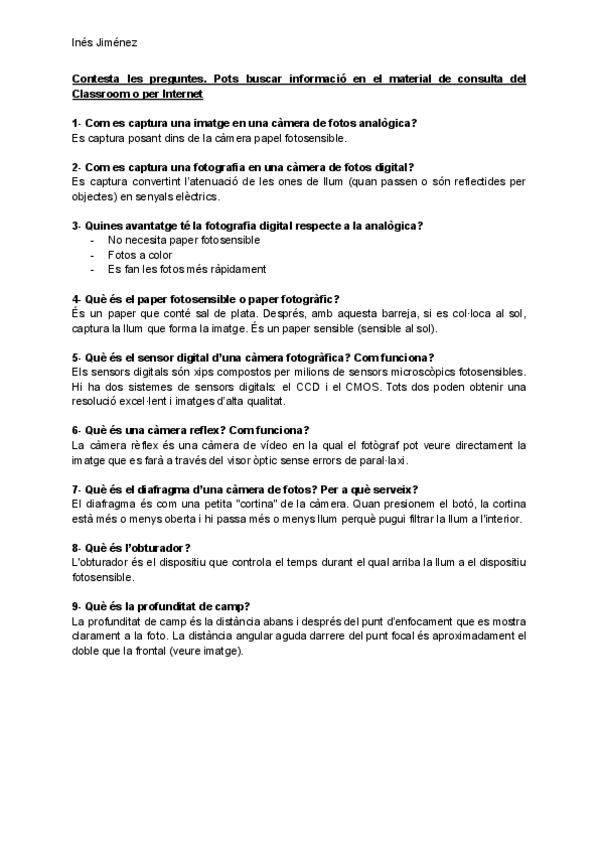 Inés Jiménez

Contesta les preguntes. Pots buscar informació en el material de consulta del Classroom o per Internet

1- Com es captura una imatge en una càmera de fotos analògica?
Es captura posant dins de la càmera papel fotosensible.

2- Com es captura una fotografia en una càmera de fotos digital?
Es captura convertint l'atenuació de les ones de llum (quan passen o són reflectides per objectes) en senyals elèctrics.

3- Quines avantatge té la fotografia digital respecte a la analògica?
- No necesita paper fotosensible
- Fotos a color
- Es fan les fotos més ràpidament

4- Què és el paper fotosensible o paper fotogràfic?
És un paper que conté sal de plata. Després, amb aquesta barreja, si es col·loca al sol, captura la llum que forma la imatge. És un paper sensible (sensible al sol).

5- Què és el sensor digital d'una càmera fotogràfica? Com funciona?
Els sensors digitals són xips compostos per milions de sensors microscòpics fotosensibles. Hi ha dos sistemes de sensors digitals: el CCD i el CMOS. Tots dos poden obtenir una resolució excel·lent i imatges d'alta qualitat.

6- Què és una càmera reflex? Com funciona?
La càmera rèflex és una càmera de vídeo en la qual el fotògraf pot veure directament la imatge que es farà a través del visor òptic sense errors de paral·laxi.

7- Què és el diafragma d'una càmera de fotos? Per a què serveix?
El diafragma és com una petita "cortina" de la càmera. Quan presionem el botó, la cortina està més o menys oberta i hi passa més o menys llum perquè pugui filtrar la llum a l'interior.

8- Què és l'obturador?
L'obturador és el dispositiu que controla el temps durant el qual arriba la llum a el dispositiu fotosensible.

9- Què és la profunditat de camp?
La profunditat de camp és la distància abans i després del punt d'enfocament que es mostra clarament a la foto. La distància angular aguda darrere del punt focal és aproximadament el doble que la frontal (veure imatge).